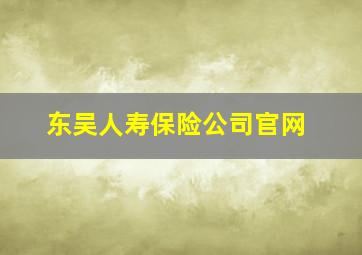 东吴人寿保险公司官网